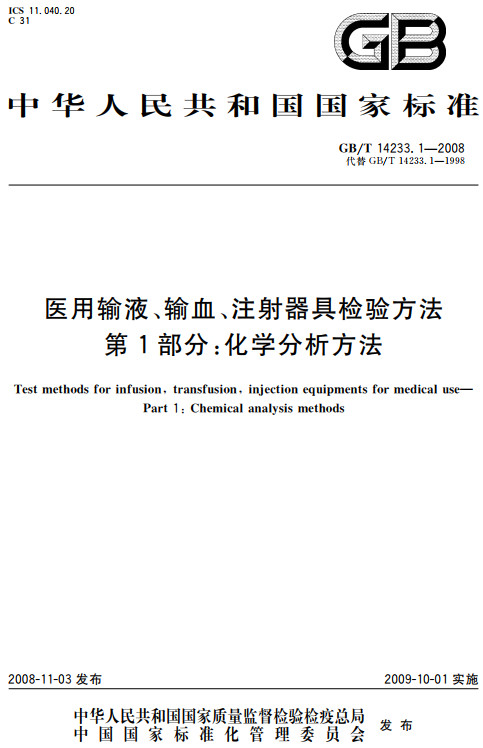 ICS 11.040.20
C 31

GB

中华人民共和国国家标准

GB/T 14233.1—2008
代替 GB/T 14233.1—1998

医用输液、输血、注射器具检验方法
第1部分:化学分析方法

Test methods for infusion, transfusion, injection equipments for medical use—
Part 1: Chemical analysis methods

2008-11-03 发布

2009-10-01 实施

中华人民共和国国家质量监督检验检疫总局
中国国家标准化管理委员会
发布